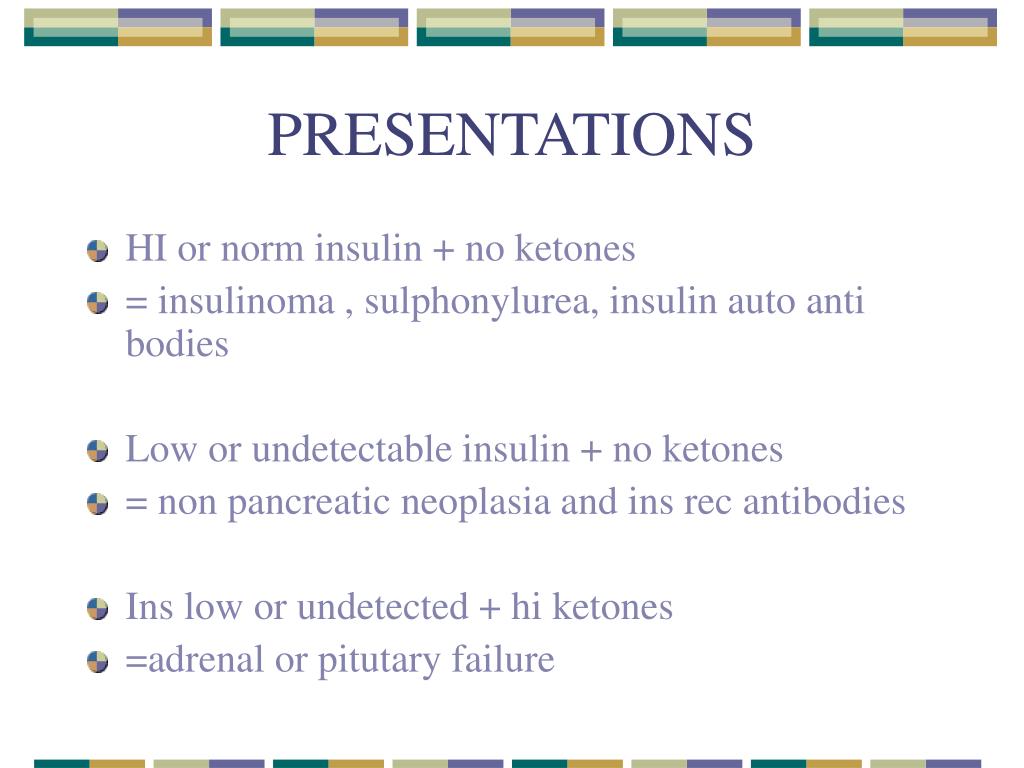 PRESENTATIONS

HI or norm insulin + no ketones

= insulinoma , sulphonylurea, insulin auto anti bodies

Low or undetectable insulin + no ketones

= non pancreatic neoplasia and ins rec antibodies

Ins low or undetected + hi ketones

=adrenal or pitutary failure